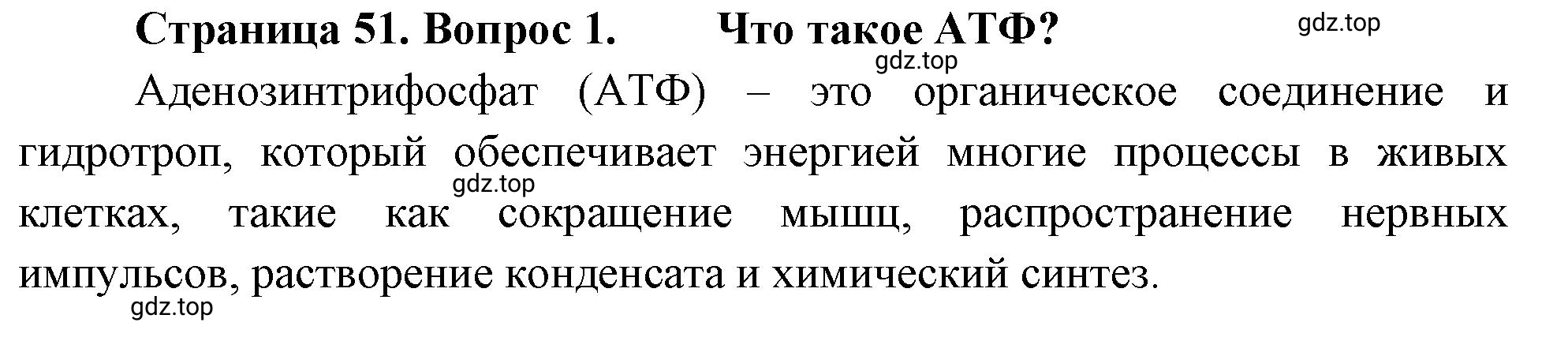 Страница 51. Вопрос 1. Что такое АТФ?

gdz.top

gdz.top

Аденозинтрифосфат (АТФ) – это органическое соединение и гидротроп, который обеспечивает энергией многие процессы в живых клетках, такие как сокращение мышц, распространение нервных импульсов, растворение конденсата и химический синтез.

gdz.top

gdz.top